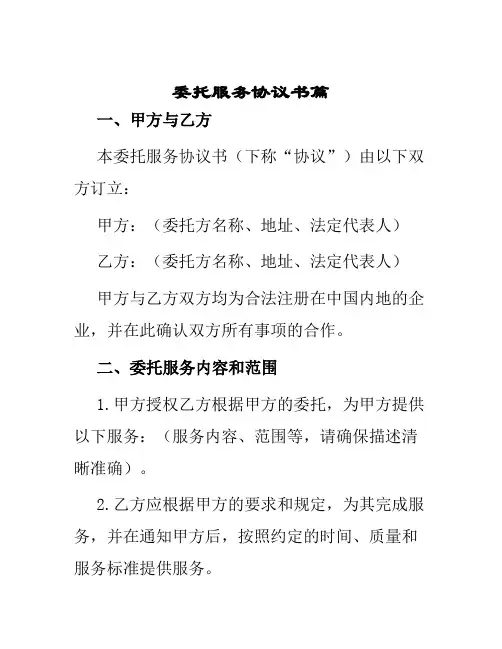 委托服务协议书篇

一、甲方与乙方

本委托服务协议书（下称“协议”）由以下双方订立：

甲方：（委托方名称、地址、法定代表人）

乙方：（委托方名称、地址、法定代表人）

甲方与乙方双方均为合法注册在中国内地的企业，并在此确认双方所有事项的合作。

二、委托服务内容和范围

1. 甲方授权乙方根据甲方的委托，为甲方提供以下服务：（服务内容、范围等，请确保描述清晰准确）。

2. 乙方应根据甲方的要求和规定，为其完成服务，并在通知甲方后，按照约定的时间、质量和服务标准提供服务。